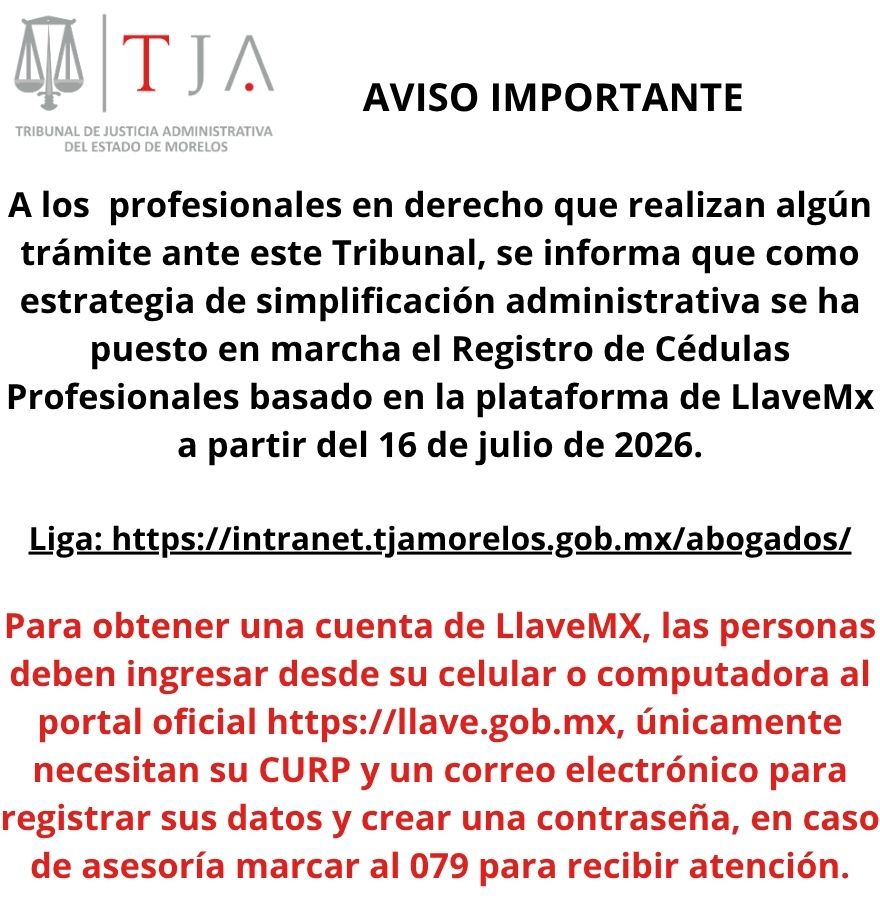 TJA

TRIBUNAL DE JUSTICIA ADMINISTRATIVA
DEL ESTADO DE MORELOS

AVISO IMPORTANTE

A los profesionales en derecho que realizan algún trámite ante este Tribunal, se informa que como estrategia de simplificación administrativa se ha puesto en marcha el Registro de Cédulas Profesionales basado en la plataforma de LlaveMx a partir del 16 de julio de 2026.

Liga: https://intranet.tjamorelos.gob.mx/abogados/

Para obtener una cuenta de LlaveMX, las personas deben ingresar desde su celular o computadora al portal oficial https://llave.gob.mx, únicamente necesitan su CURP y un correo electrónico para registrar sus datos y crear una contraseña, en caso de asesoría marcar al 079 para recibir atención.